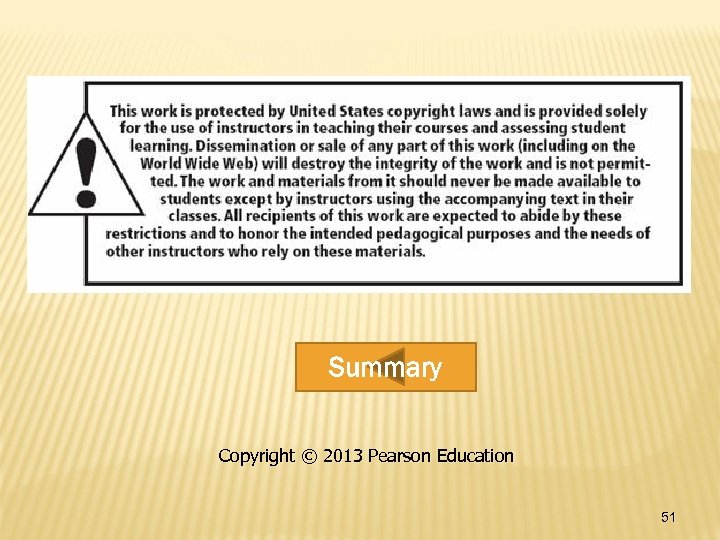 This work is protected by United States copyright laws and is provided solely for the use of instructors in teaching their courses and assessing student learning. Dissemination or sale of any part of this work (including on the World Wide Web) will destroy the integrity of the work and is not permitted. The work and materials from it should never be made available to students except by instructors using the accompanying text in their classes. All recipients of this work are expected to abide by these restrictions and to honor the intended pedagogical purposes and the needs of other instructors who rely on these materials.

Summary

Copyright © 2013 Pearson Education

51